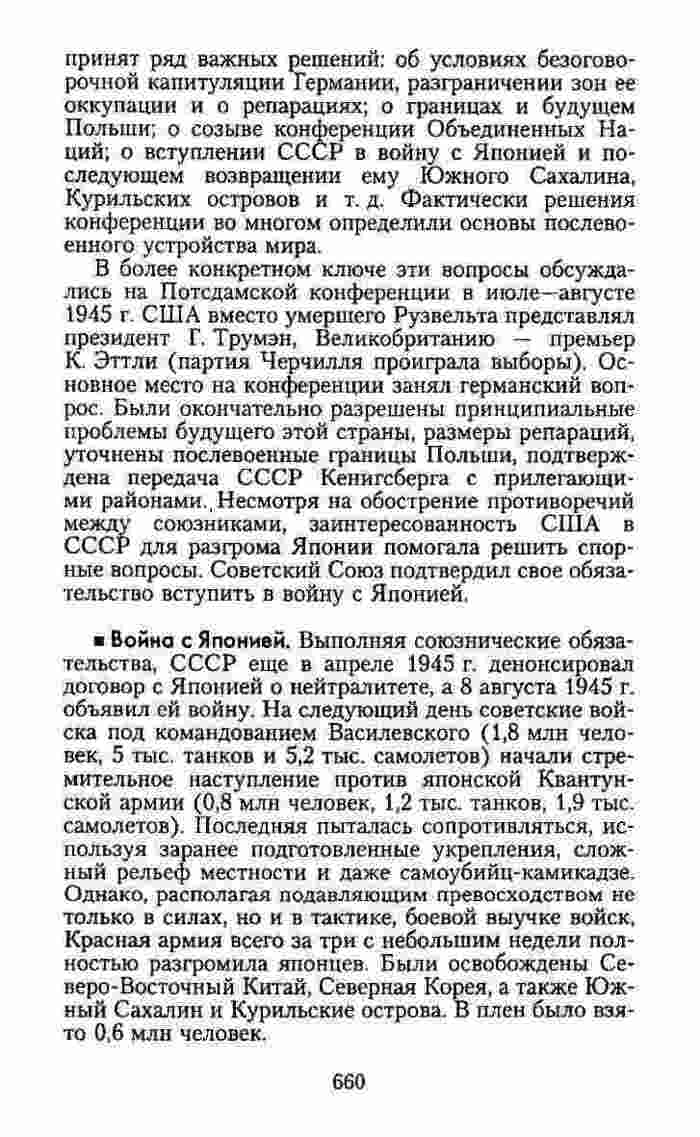 принят ряд важных решений: об условиях безоговорочной капитуляции Германии, разграничении зон ее оккупации и о репарациях; о границах и будущем Польши; о созыве конференции Объединенных Наций; о вступлении СССР в войну с Японией и последующем возвращении ему Южного Сахалина, Курильских островов и т. д. Фактически решения конференции во многом определили основы послевоенного устройства мира.

В более конкретном ключе эти вопросы обсуждались на Потсдамской конференции в июле—августе 1945 г. США вместо умершего Рузвельта представлял президент Г. Трумэн, Великобританию — премьер К. Эттли (партия Черчилля проиграла выборы). Основное место на конференции занял германский вопрос. Были окончательно разрешены принципиальные проблемы будущего этой страны, размеры репараций, уточнены послевоенные границы Польши, подтверждена передача СССР Кенигсберга с прилегающими районами. Несмотря на обострение противоречий между союзниками, заинтересованность США в СССР для разгрома Японии помогала решить спорные вопросы. Советский Союз подтвердил свое обязательство вступить в войну с Японией.

■ Война с Японией. Выполняя союзнические обязательства, СССР еще в апреле 1945 г. денонсировал договор с Японией о нейтралитете, а 8 августа 1945 г. объявил ей войну. На следующий день советские войска под командованием Василевского (1,8 млн человек, 5 тыс. танков и 5,2 тыс. самолетов) начали стремительное наступление против японской Квантунской армии (0,8 млн человек, 1,2 тыс. танков, 1,9 тыс. самолетов). Последняя пыталась сопротивляться, используя заранее подготовленные укрепления, сложный рельеф местности и даже самоубийц-камикадзе. Однако, располагая подавляющим превосходством не только в силах, но и в тактике, боевой выучке войск, Красная армия всего за три с небольшим недели полностью разгромила японцев. Были освобождены Северо-Восточный Китай, Северная Корея, а также Южный Сахалин и Курильские острова. В плен было взято 0,6 млн человек.

660